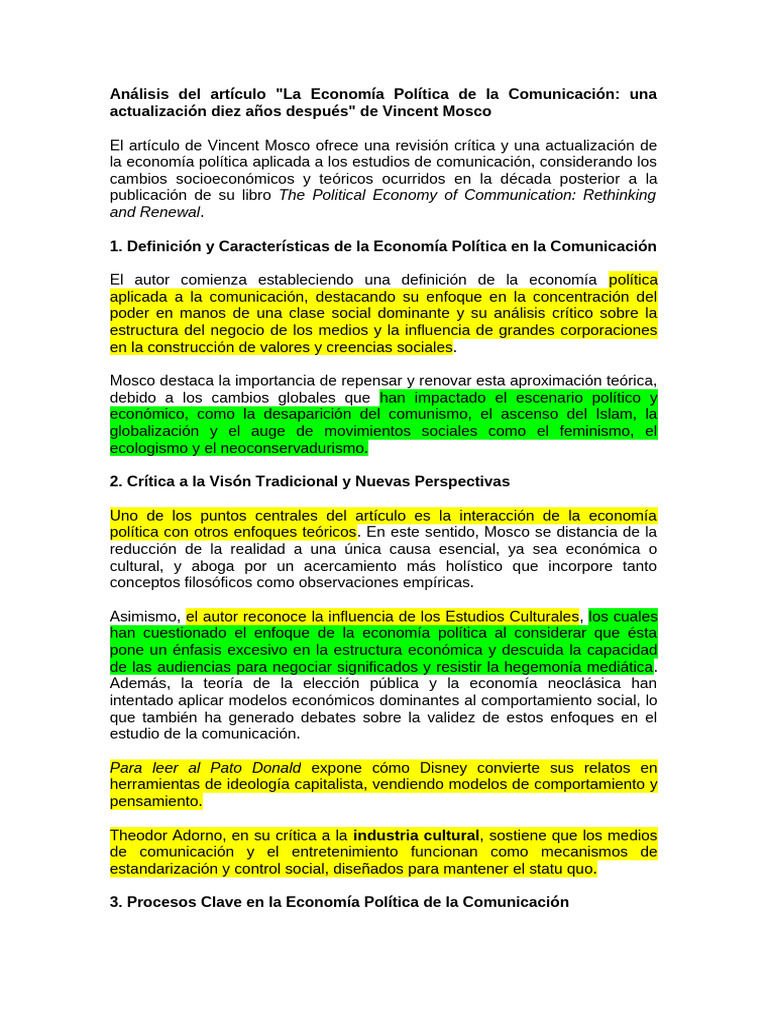 Análisis del artículo "La Economía Política de la Comunicación: una actualización diez años después" de Vincent Mosco

El artículo de Vincent Mosco ofrece una revisión crítica y una actualización de la economía política aplicada a los estudios de comunicación, considerando los cambios socioeconómicos y teóricos ocurridos en la década posterior a la publicación de su libro The Political Economy of Communication: Rethinking and Renewal.

1. Definición y Características de la Economía Política en la Comunicación

El autor comienza estableciendo una definición de la economía política aplicada a la comunicación, destacando su enfoque en la concentración del poder en manos de una clase social dominante y su análisis crítico sobre la estructura del negocio de los medios y la influencia de grandes corporaciones en la construcción de valores y creencias sociales.

Mosco destaca la importancia de repensar y renovar esta aproximación teórica, debido a los cambios globales que han impactado el escenario político y económico, como la desaparición del comunismo, el ascenso del Islam, la globalización y el auge de movimientos sociales como el feminismo, el ecologismo y el neoconservadurismo.

2. Crítica a la Visón Tradicional y Nuevas Perspectivas

Uno de los puntos centrales del artículo es la interacción de la economía política con otros enfoques teóricos. En este sentido, Mosco se distancia de la reducción de la realidad a una única causa esencial, ya sea económica o cultural, y aboga por un acercamiento más holístico que incorpore tanto conceptos filosóficos como observaciones empíricas.

Asimismo, el autor reconoce la influencia de los Estudios Culturales, los cuales han cuestionado el enfoque de la economía política al considerar que ésta pone un énfasis excesivo en la estructura económica y descuida la capacidad de las audiencias para negociar significados y resistir la hegemonía mediática. Además, la teoría de la elección pública y la economía neoclásica han intentado aplicar modelos económicos dominantes al comportamiento social, lo que también ha generado debates sobre la validez de estos enfoques en el estudio de la comunicación.

Para leer al Pato Donald expone cómo Disney convierte sus relatos en herramientas de ideología capitalista, vendiendo modelos de comportamiento y pensamiento.

Theodor Adorno, en su crítica a la industria cultural, sostiene que los medios de comunicación y el entretenimiento funcionan como mecanismos de estandarización y control social, diseñados para mantener el statu quo.

3. Procesos Clave en la Economía Política de la Comunicación